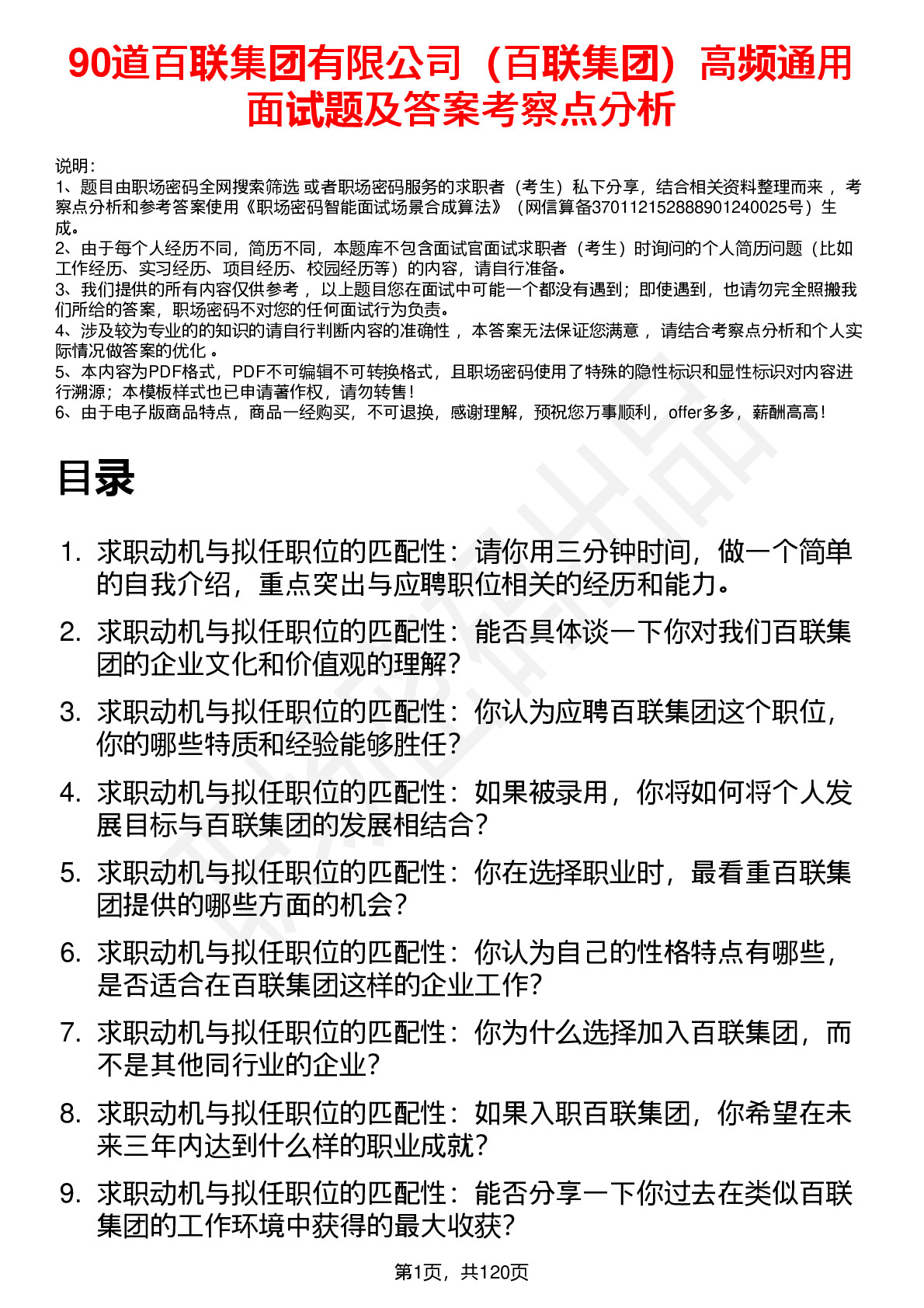 90道百联集团有限公司（百联集团）高频通用面试题及答案考察点分析

说明：
1、题目由职场密码全网搜索筛选 或者职场密码服务的求职者（考生）私下分享，结合相关资料整理而来 ，考察点分析和参考答案使用《职场密码智能面试场景合成算法》（网信算备370112152888901240025号）生成。
2、由于每个人经历不同，简历不同，本题库不包含面试官面试求职者（考生）时询问的个人简历问题（比如工作经历、实习经历、项目经历、校园经历等）的内容，请自行准备。
3、我们提供的所有内容仅供参考 ，以上题目您在面试中可能一个都没有遇到；即使遇到，也请勿完全照搬我们所给的答案，职场密码不对您的任何面试行为负责。
4、涉及较为专业的的知识的请自行判断内容的准确性 ，本答案无法保证您满意 ，请结合考察点分析和个人实际情况做答案的优化 。
5、本内容为PDF格式，PDF不可编辑不可转换格式，且职场密码使用了特殊的隐性标识和显性标识对内容进行溯源；本模板样式也已申请著作权，请勿转售！
6、由于电子版商品特点，商品一经购买，不可退换，感谢理解，预祝您万事顺利，offer多多，薪酬高高！

目录

1. 求职动机与拟任职位的匹配性：请你用三分钟时间，做一个简单的自我介绍，重点突出与应聘职位相关的经历和能力。
2. 求职动机与拟任职位的匹配性：能否具体谈一下你对我们百联集团的企业文化和价值观的理解？
3. 求职动机与拟任职位的匹配性：你认为应聘百联集团这个职位，你的哪些特质和经验能够胜任？
4. 求职动机与拟任职位的匹配性：如果被录用，你将如何将个人发展目标与百联集团的发展相结合？
5. 求职动机与拟任职位的匹配性：你在选择职业时，最看重百联集团提供的哪些方面的机会？
6. 求职动机与拟任职位的匹配性：你认为自己的性格特点有哪些，是否适合在百联集团这样的企业工作？
7. 求职动机与拟任职位的匹配性：你为什么选择加入百联集团，而不是其他同行业的企业？
8. 求职动机与拟任职位的匹配性：如果入职百联集团，你希望在未来三年内达到什么样的职业成就？
9. 求职动机与拟任职位的匹配性：能否分享一下你过去在类似百联集团的工作环境中获得的最大收获？

第1页，共120页